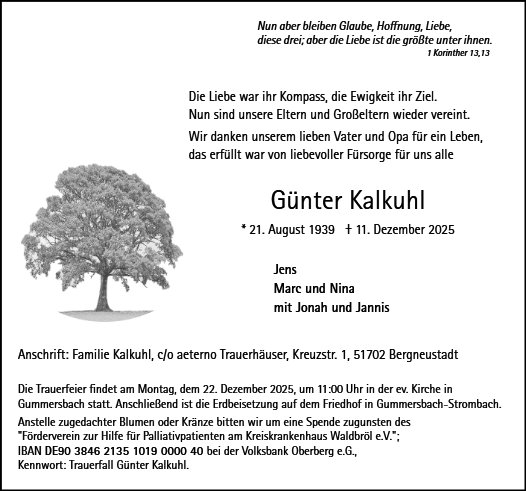 Nun aber bleiben Glaube, Hoffnung, Liebe,
diese drei; aber die Liebe ist die größte unter ihnen.
1 Korinther 13,13

Die Liebe war ihr Kompass, die Ewigkeit ihr Ziel.
Nun sind unsere Eltern und Großeltern wieder vereint.

Wir danken unserem lieben Vater und Opa für ein Leben, das erfüllt war von liebevoller Fürsorge für uns alle

Günter Kalkuhl

* 21. August 1939 † 11. Dezember 2025

Jens
Marc und Nina
mit Jonah und Jannis

Anschrift: Familie Kalkuhl, c/o aeterno Trauerhäuser, Kreuzstr. 1, 51702 Bergneustadt

Die Trauerfeier findet am Montag, dem 22. Dezember 2025, um 11:00 Uhr in der ev. Kirche in Gummersbach statt. Anschließend ist die Erdbeisetzung auf dem Friedhof in Gummersbach-Strombach.

Anstelle zugedachter Blumen oder Kränze bitten wir um eine Spende zugunsten des "Förderverein zur Hilfe für Palliativpatienten am Kreiskrankenhaus Waldbröl e.V.";
IBAN DE90 3846 2135 1019 0000 40 bei der Volksbank Oberberg e.G.,
Kennwort: Trauerfall Günter Kalkuhl.